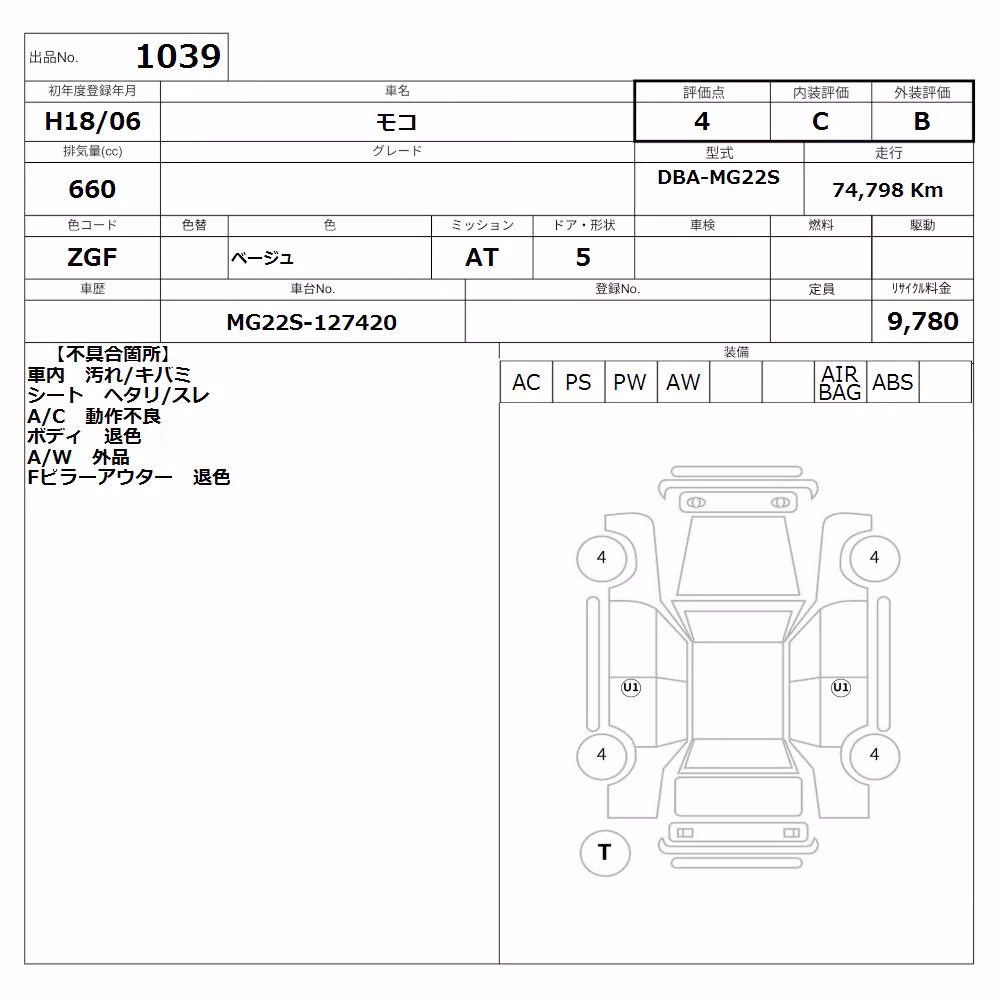 出品No. 1039

| 初年度登録年月 | 車名 | 評価点 | 内装評価 | 外装評価 |
|---|---|---|---|---|
| H18/06 | モコ | 4 | C | B |

| 排気量(cc) | グレード | 型式 | 走行 |
|---|---|---|---|
| 660 | | DBA-MG22S | 74,798 Km |

| 色コード | 色替 | 色 | ミッション | ドア・形状 | 車検 | 燃料 | 駆動 |
|---|---|---|---|---|---|---|---|
| ZGF | | ベージュ | AT | 5 | | | |

| 車歴 | 車台No. | 登録No. | 定員 | リサイクル料金 |
|---|---|---|---|---|
| | MG22S-127420 | | | 9,780 |

【不具合箇所】
車内 汚れ/キバミ
シート ヘタリ/スレ
A/C 動作不良
ボディ 退色
A/W 外品
Fピラーアウター 退色

装備

| AC | PS | PW | AW | | | AIR BAG | ABS | |
|---|---|---|---|---|---|---|---|---|

4
4
U1
U1
4
4
T